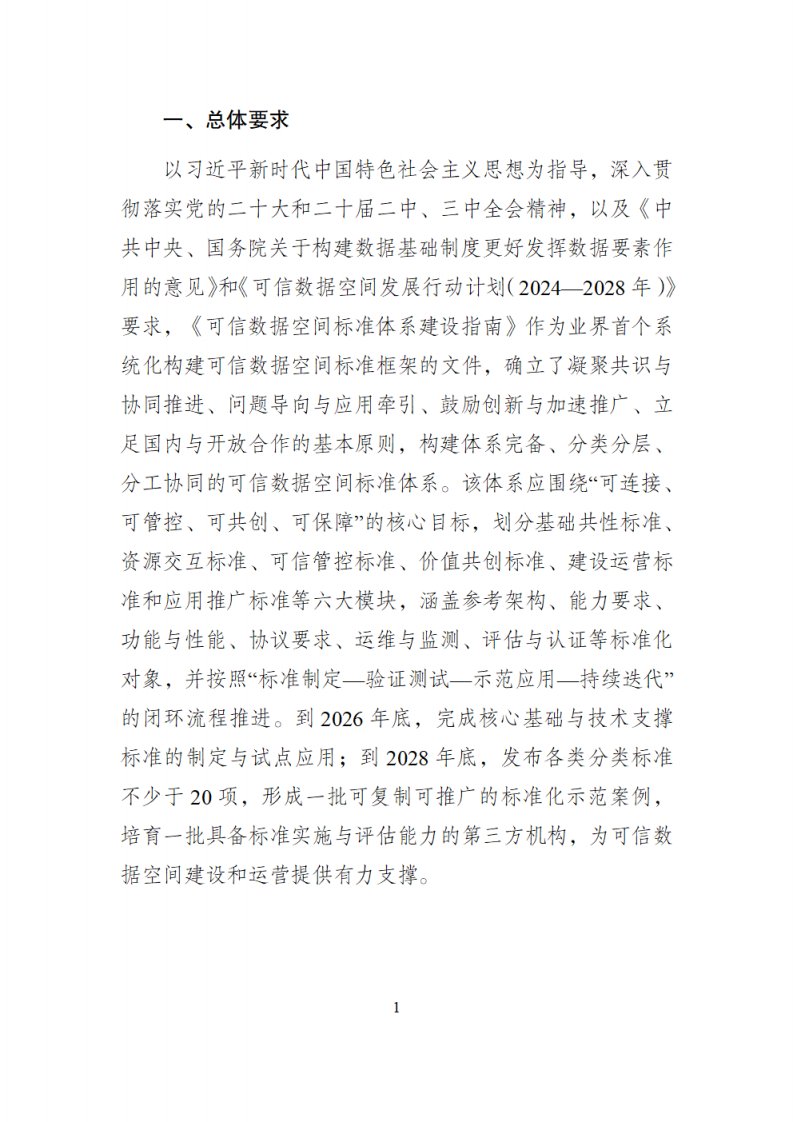 一、总体要求

以习近平新时代中国特色社会主义思想为指导，深入贯彻落实党的二十大和二十届二中、三中全会精神，以及《中共中央、国务院关于构建数据基础制度更好发挥数据要素作用的意见》和《可信数据空间发展行动计划（2024—2028年）》要求，《可信数据空间标准体系建设指南》作为业界首个系统化构建可信数据空间标准框架的文件，确立了凝聚共识与协同推进、问题导向与应用牵引、鼓励创新与加速推广、立足国内与开放合作的基本原则，构建体系完备、分类分层、分工协同的可信数据空间标准体系。该体系应围绕“可连接、可管控、可共创、可保障”的核心目标，划分基础共性标准、资源交互标准、可信管控标准、价值共创标准、建设运营标准和应用推广标准等六大模块，涵盖参考架构、能力要求、功能与性能、协议要求、运维与监测、评估与认证等标准化对象，并按照“标准制定—验证测试—示范应用—持续迭代”的闭环流程推进。到2026年底，完成核心基础与技术支撑标准的制定与试点应用；到2028年底，发布各类分类标准不少于20项，形成一批可复制可推广的标准化示范案例，培育一批具备标准实施与评估能力的第三方机构，为可信数据空间建设和运营提供有力支撑。

1